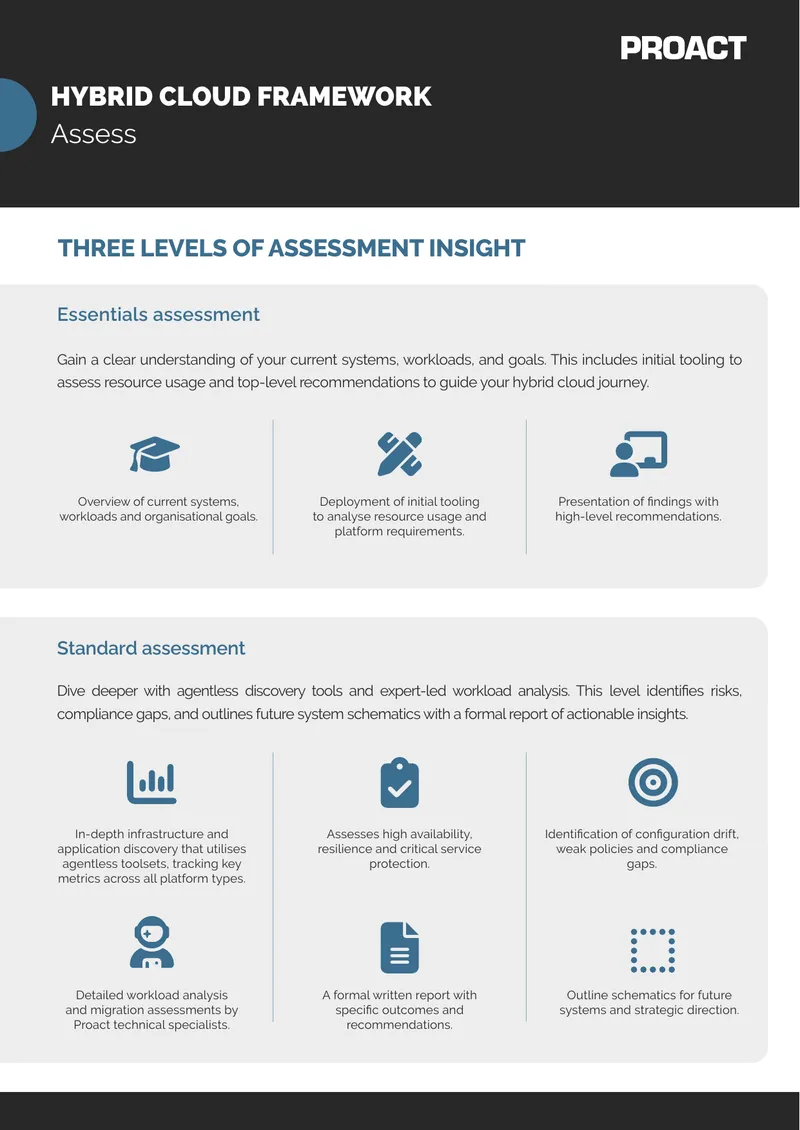 PROACT

HYBRID CLOUD FRAMEWORK
Assess

THREE LEVELS OF ASSESSMENT INSIGHT

Essentials assessment

Gain a clear understanding of your current systems, workloads, and goals. This includes initial tooling to assess resource usage and top-level recommendations to guide your hybrid cloud journey.

Overview of current systems, workloads and organisational goals.

Deployment of initial tooling to analyse resource usage and platform requirements.

Presentation of findings with high-level recommendations.

Standard assessment

Dive deeper with agentless discovery tools and expert-led workload analysis. This level identifies risks, compliance gaps, and outlines future system schematics with a formal report of actionable insights.

In-depth infrastructure and application discovery that utilises agentless toolsets, tracking key metrics across all platform types.

Assesses high availability, resilience and critical service protection.

Identification of configuration drift, weak policies and compliance gaps.

Detailed workload analysis and migration assessments by Proact technical specialists.

A formal written report with specific outcomes and recommendations.

Outline schematics for future systems and strategic direction.